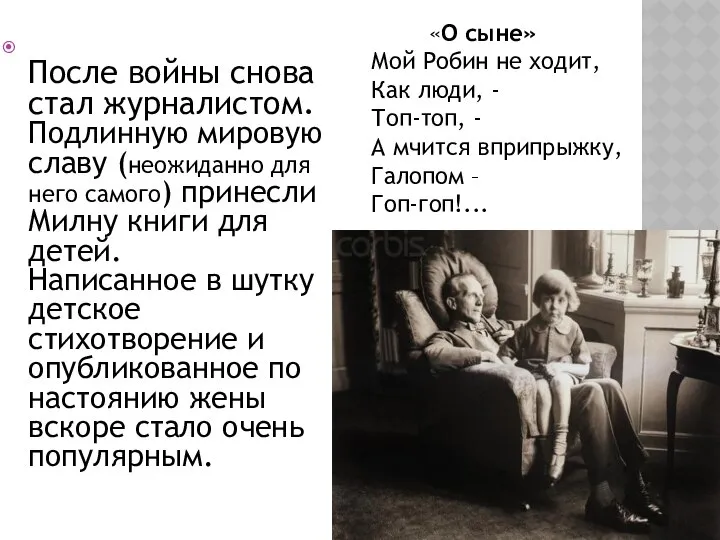 После войны снова стал журналистом. Подлинную мировую славу (неожиданно для него самого) принесли Милну книги для детей. Написанное в шутку детское стихотворение и опубликованное по настоянию жены вскоре стало очень популярным.

«О сыне»
Мой Робин не ходит,
Как люди, -
Топ-топ, -
А мчится вприпрыжку,
Галопом –
Гоп-гоп!...

corbis